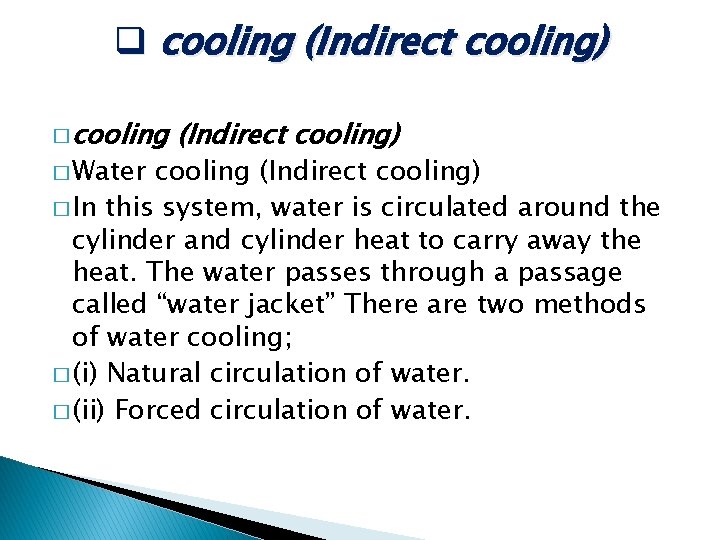 ❑ cooling (Indirect cooling)

□ cooling (Indirect cooling)
□ Water cooling (Indirect cooling)
□ In this system, water is circulated around the cylinder and cylinder heat to carry away the heat. The water passes through a passage called “water jacket” There are two methods of water cooling;
□ (i) Natural circulation of water.
□ (ii) Forced circulation of water.